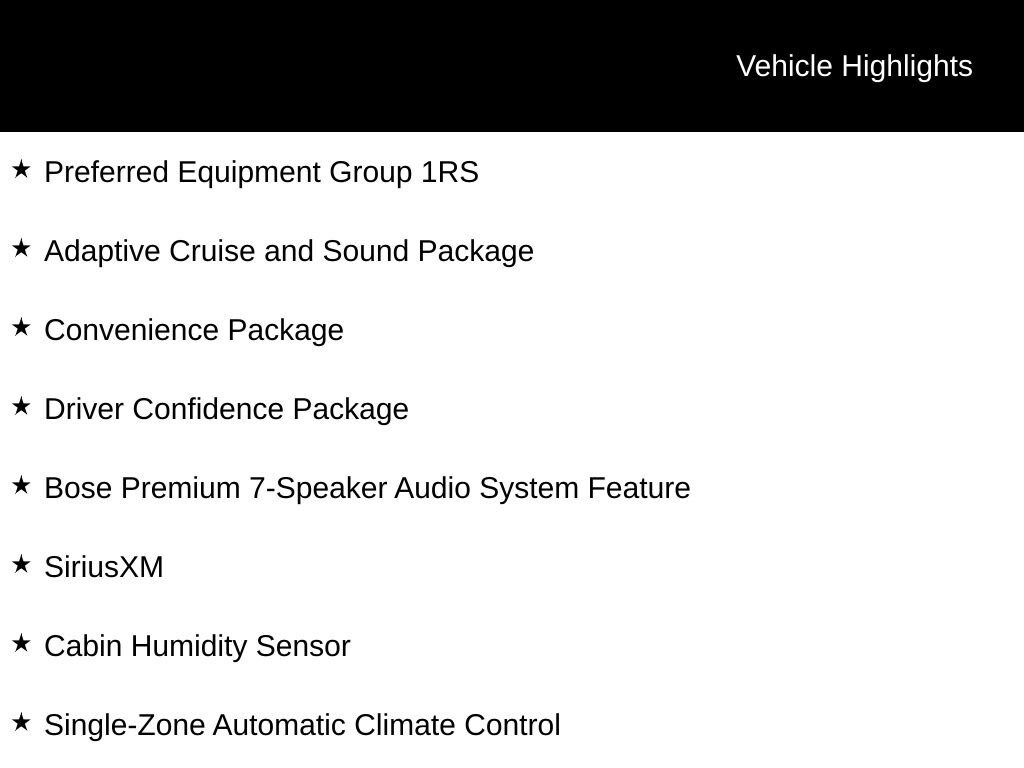 Vehicle Highlights

★ Preferred Equipment Group 1RS

★ Adaptive Cruise and Sound Package

★ Convenience Package

★ Driver Confidence Package

★ Bose Premium 7-Speaker Audio System Feature

★ SiriusXM

★ Cabin Humidity Sensor

★ Single-Zone Automatic Climate Control